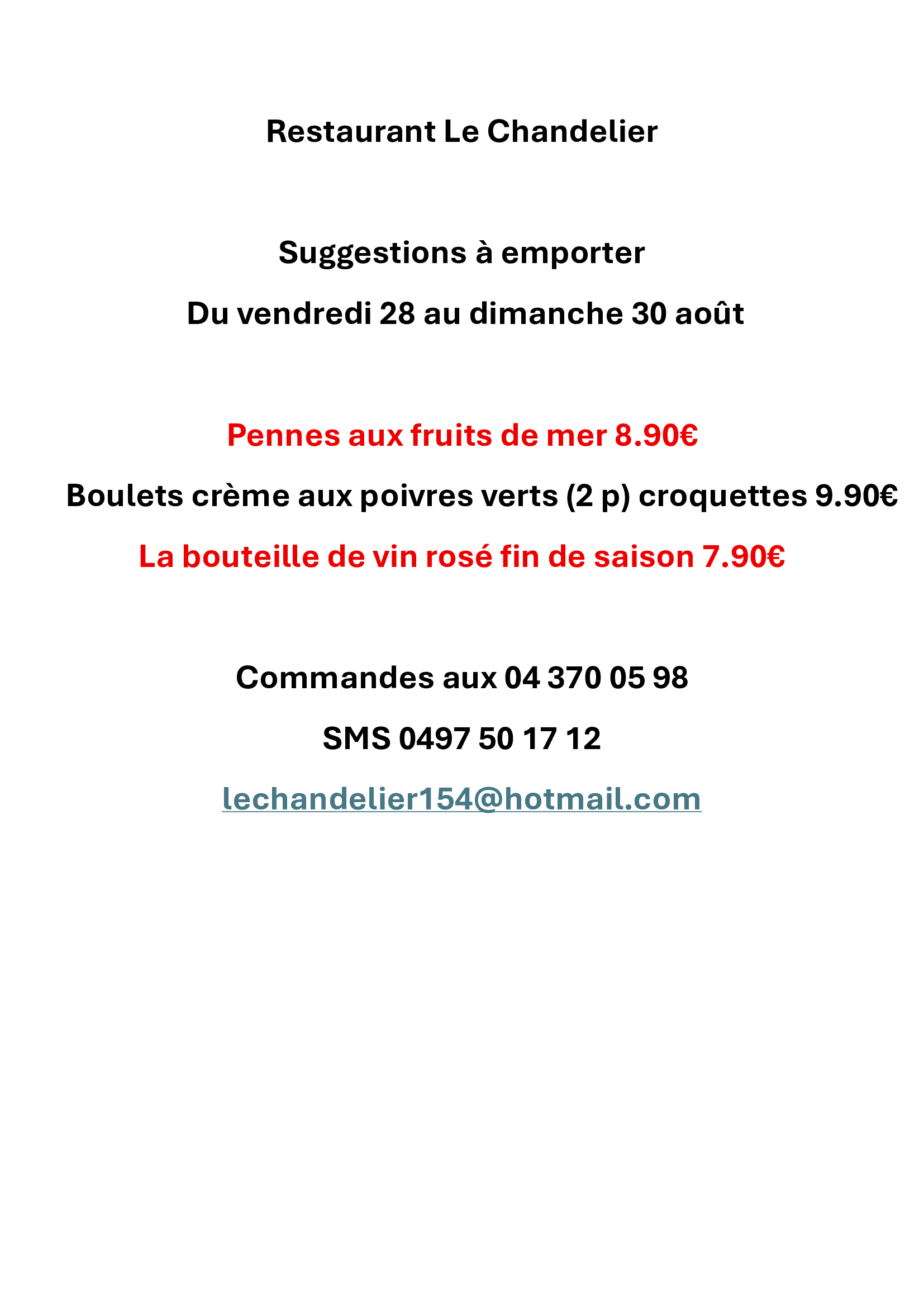 Restaurant Le Chandelier

Suggestions à emporter

Du vendredi 28 au dimanche 30 août

Pennes aux fruits de mer 8.90€

Boulets crème aux poivres verts (2 p) croquettes 9.90€

La bouteille de vin rosé fin de saison 7.90€

Commandes aux 04 370 05 98

SMS 0497 50 17 12

lechandelier154@hotmail.com